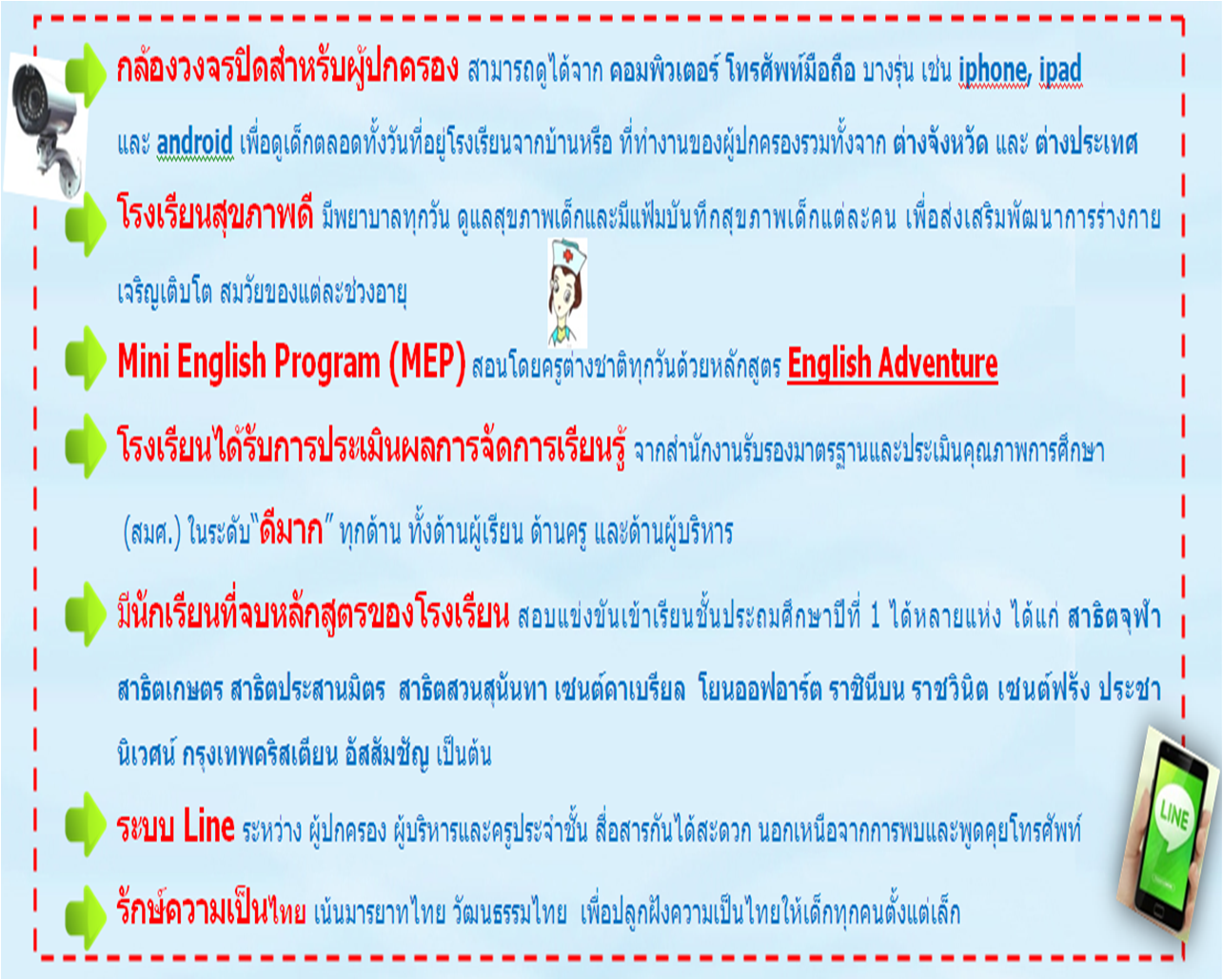 กล้องวงจรปิดสำหรับผู้ปกครอง สามารถดูได้จาก คอมพิวเตอร์ โทรศัพท์มือถือ บางรุ่น เช่น iphone, ipad และ android เพื่อดูเด็กตลอดทั้งวันที่อยู่โรงเรียนจากบ้านหรือ ที่ทำงานของผู้ปกครองรวมทั้งจาก ต่างจังหวัด และ ต่างประเทศ

โรงเรียนสุขภาพดี มีพยาบาลทุกวัน ดูแลสุขภาพเด็กและมีแฟ้มบันทึกสุขภาพเด็กแต่ละคน เพื่อส่งเสริมพัฒนาการร่างกาย เจริญเติบโต สมวัยของแต่ละช่วงอายุ

Mini English Program (MEP) สอนโดยครูต่างชาติทุกวันด้วยหลักสูตร English Adventure

โรงเรียนได้รับการประเมินผลการจัดการเรียนรู้ จากสำนักงานรับรองมาตรฐานและประเมินคุณภาพการศึกษา (สมศ.) ในระดับ"ดีมาก" ทุกด้าน ทั้งด้านผู้เรียน ด้านครู และด้านผู้บริหาร

มีนักเรียนที่จบหลักสูตรของโรงเรียน สอบแข่งขันเข้าเรียนชั้นประถมศึกษาปีที่ 1 ได้หลายแห่ง ได้แก่ สาธิตจุฬา สาธิตเกษตร สาธิตประสานมิตร สาธิตสวนสุนันทา เซนต์คาเบรียล โยนออฟอาร์ต ราชินีบน ราชวินิต เซนต์ฟรัง ประชานิเวศน์ กรุงเทพคริสเตียน อัสสัมชัญ เป็นต้น

ระบบ Line ระหว่าง ผู้ปกครอง ผู้บริหารและครูประจำชั้น สื่อสารกันได้สะดวก นอกเหนือจากการพบและพูดคุยโทรศัพท์

รักษ์ความเป็นไทย เน้นมารยาทไทย วัฒนธรรมไทย เพื่อปลูกฝังความเป็นไทยให้เด็กทุกคนตั้งแต่เล็ก

LINE